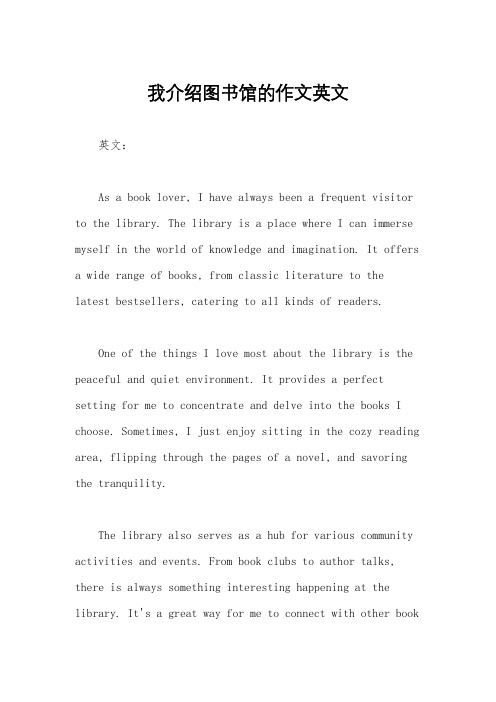 我介绍图书馆的作文英文

英文：

As a book lover, I have always been a frequent visitor to the library. The library is a place where I can immerse myself in the world of knowledge and imagination. It offers a wide range of books, from classic literature to the latest bestsellers, catering to all kinds of readers.

One of the things I love most about the library is the peaceful and quiet environment. It provides a perfect setting for me to concentrate and delve into the books I choose. Sometimes, I just enjoy sitting in the cozy reading area, flipping through the pages of a novel, and savoring the tranquility.

The library also serves as a hub for various community activities and events. From book clubs to author talks, there is always something interesting happening at the library. It's a great way for me to connect with other book